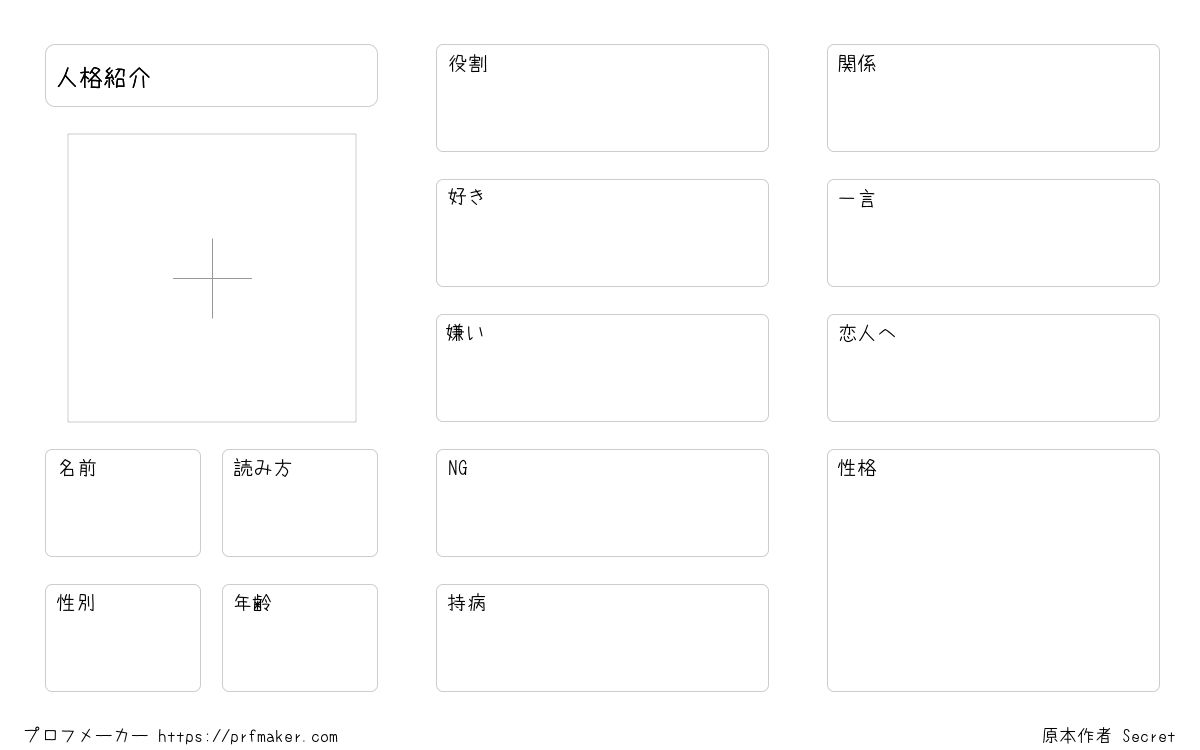 人格紹介

名前

読み方

性別

年齢

役割

好き

嫌い

NG

持病

関係

一言

恋人へ

性格

プロフメーカー https://prfmaker.com

原本作者 Secret